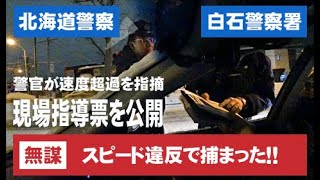 北海道警察

白石警察署

警官が速度超過を指摘

現場指導票を公開

無謀

スピード違反で捕まった!!